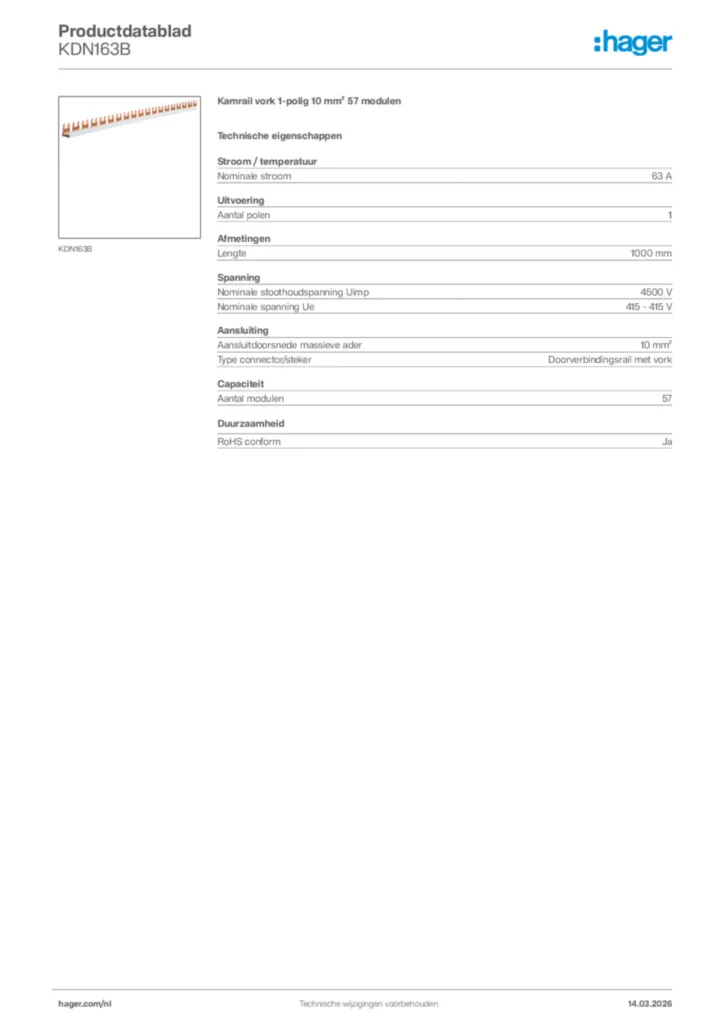 Productdatablad
KDN163B

:hager

KDN163B

Kamrail vork 1-polig 10 mm² 57 modulen

Technische eigenschappen

Stroom / temperatuur

| Nominale stroom | 63 A |
|---|---|

Uitvoering

| Aantal polen | 1 |
|---|---|

Afmetingen

| Lengte | 1000 mm |
|---|---|

Spanning

| Nominale stoothoudspanning Uimp | 4500 V |
|---|---|
| Nominale spanning Ue | 415 - 415 V |

Aansluiting

| Aansluitdoorsnede massieve ader | 10 mm² |
|---|---|
| Type connector/steker | Doorverbindingsrail met vork |

Capaciteit

| Aantal modulen | 57 |
|---|---|

Duurzaamheid

| RoHS conform | Ja |
|---|---|

hager.com/nl
Technische wijzigingen voorbehouden
14.03.2026